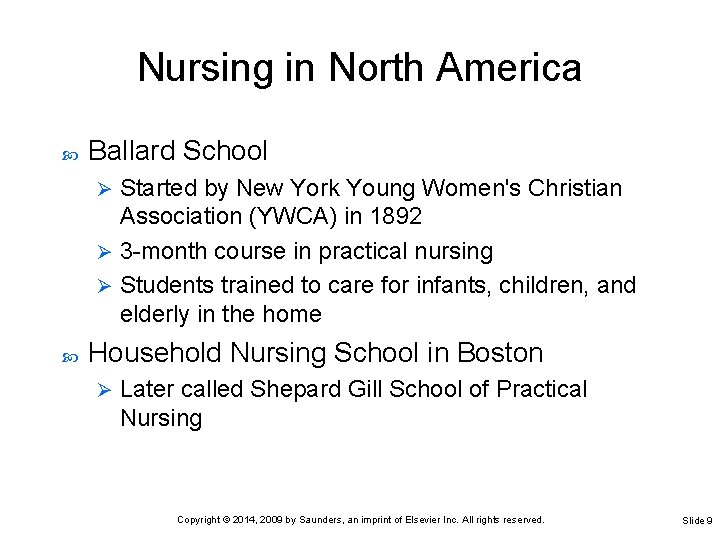 Nursing in North America

Ballard School

Started by New York Young Women's Christian Association (YWCA) in 1892

3-month course in practical nursing

Students trained to care for infants, children, and elderly in the home

Household Nursing School in Boston

Later called Shepard Gill School of Practical Nursing

Copyright © 2014, 2009 by Saunders, an imprint of Elsevier Inc. All rights reserved.

Slide 9